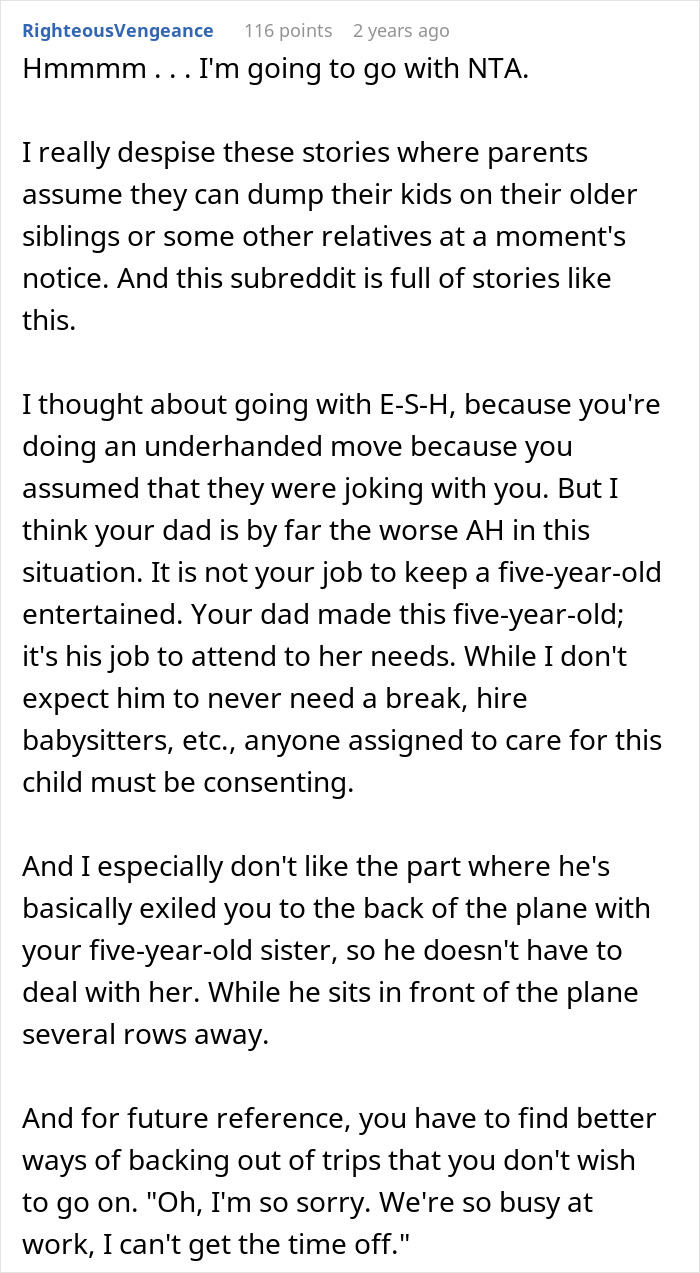 RighteousVengeance 116 points 2 years ago

Hmmmm . . . I'm going to go with NTA.

I really despise these stories where parents assume they can dump their kids on their older siblings or some other relatives at a moment's notice. And this subreddit is full of stories like this.

I thought about going with E-S-H, because you're doing an underhanded move because you assumed that they were joking with you. But I think your dad is by far the worse AH in this situation. It is not your job to keep a five-year-old entertained. Your dad made this five-year-old; it's his job to attend to her needs. While I don't expect him to never need a break, hire babysitters, etc., anyone assigned to care for this child must be consenting.

And I especially don't like the part where he's basically exiled you to the back of the plane with your five-year-old sister, so he doesn't have to deal with her. While he sits in front of the plane several rows away.

And for future reference, you have to find better ways of backing out of trips that you don't wish to go on. "Oh, I'm so sorry. We're so busy at work, I can't get the time off."